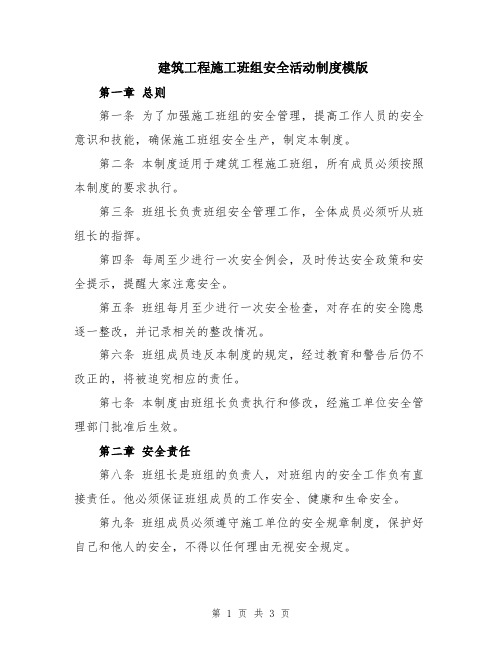 建筑工程施工班组安全活动制度模版

第一章 总则

第一条 为了加强施工班组的安全管理，提高工作人员的安全意识和技能，确保施工班组安全生产，制定本制度。

第二条 本制度适用于建筑工程施工班组，所有成员必须按照本制度的要求执行。

第三条 班组长负责班组安全管理工作，全体成员必须听从班组长的指挥。

第四条 每周至少进行一次安全例会，及时传达安全政策和安全提示，提醒大家注意安全。

第五条 班组每月至少进行一次安全检查，对存在的安全隐患逐一整改，并记录相关的整改情况。

第六条 班组成员违反本制度的规定，经过教育和警告后仍不改正的，将被追究相应的责任。

第七条 本制度由班组长负责执行和修改，经施工单位安全管理部门批准后生效。

第二章 安全责任

第八条 班组长是班组的负责人，对班组内的安全工作负有直接责任。他必须保证班组成员的工作安全、健康和生命安全。

第九条 班组成员必须遵守施工单位的安全规章制度，保护好自己和他人的安全，不得以任何理由无视安全规定。

第 1 页 共 3 页